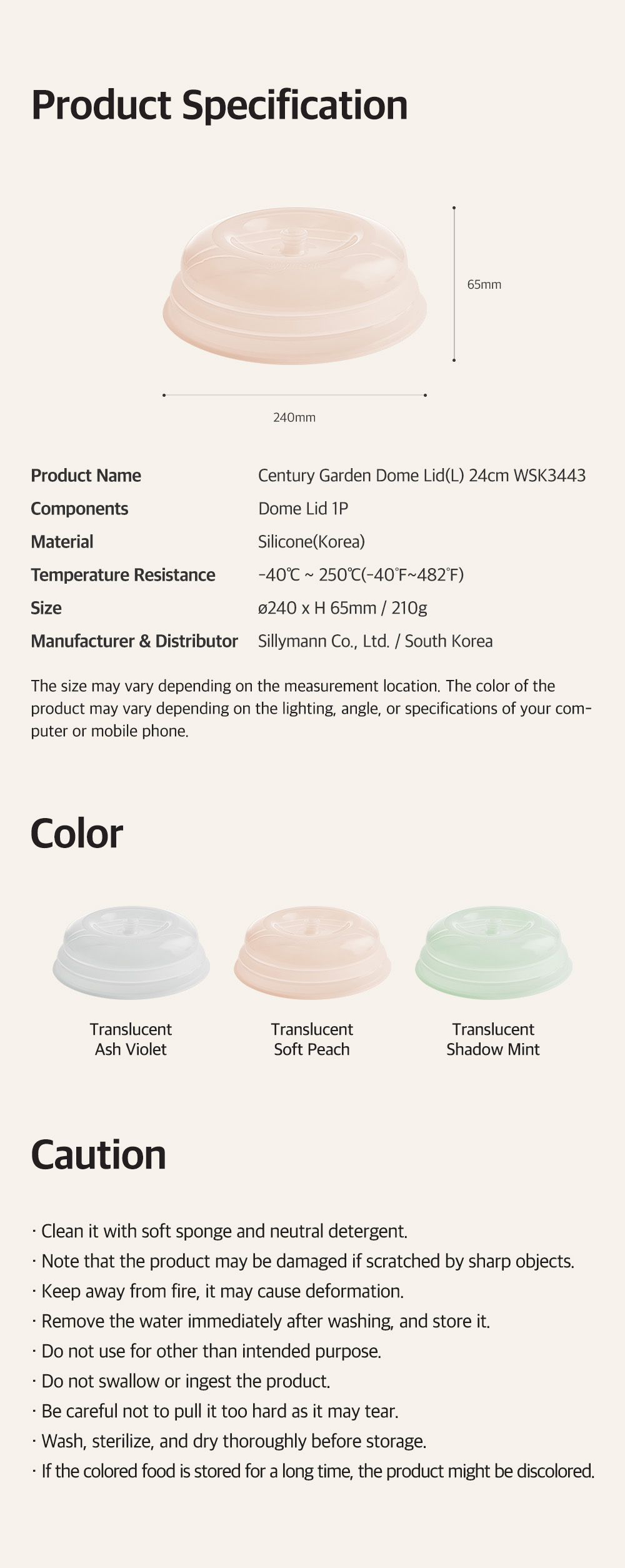 Product Specification

65mm

240mm

| Product Name | Century Garden Dome Lid(L) 24cm WSK3443 |
|---|---|
| Components | Dome Lid 1P |
| Material | Silicone(Korea) |
| Temperature Resistance | -40℃ ~ 250℃(-40℉~482℉) |
| Size | ø240 x H 65mm / 210g |
| Manufacturer & Distributor | Sillymann Co., Ltd. / South Korea |

The size may vary depending on the measurement location. The color of the product may vary depending on the lighting, angle, or specifications of your computer or mobile phone.

Color

Translucent Ash Violet

Translucent Soft Peach

Translucent Shadow Mint

Caution

· Clean it with soft sponge and neutral detergent.
· Note that the product may be damaged if scratched by sharp objects.
· Keep away from fire, it may cause deformation.
· Remove the water immediately after washing, and store it.
· Do not use for other than intended purpose.
· Do not swallow or ingest the product.
· Be careful not to pull it too hard as it may tear.
· Wash, sterilize, and dry thoroughly before storage.
· If the colored food is stored for a long time, the product might be discolored.